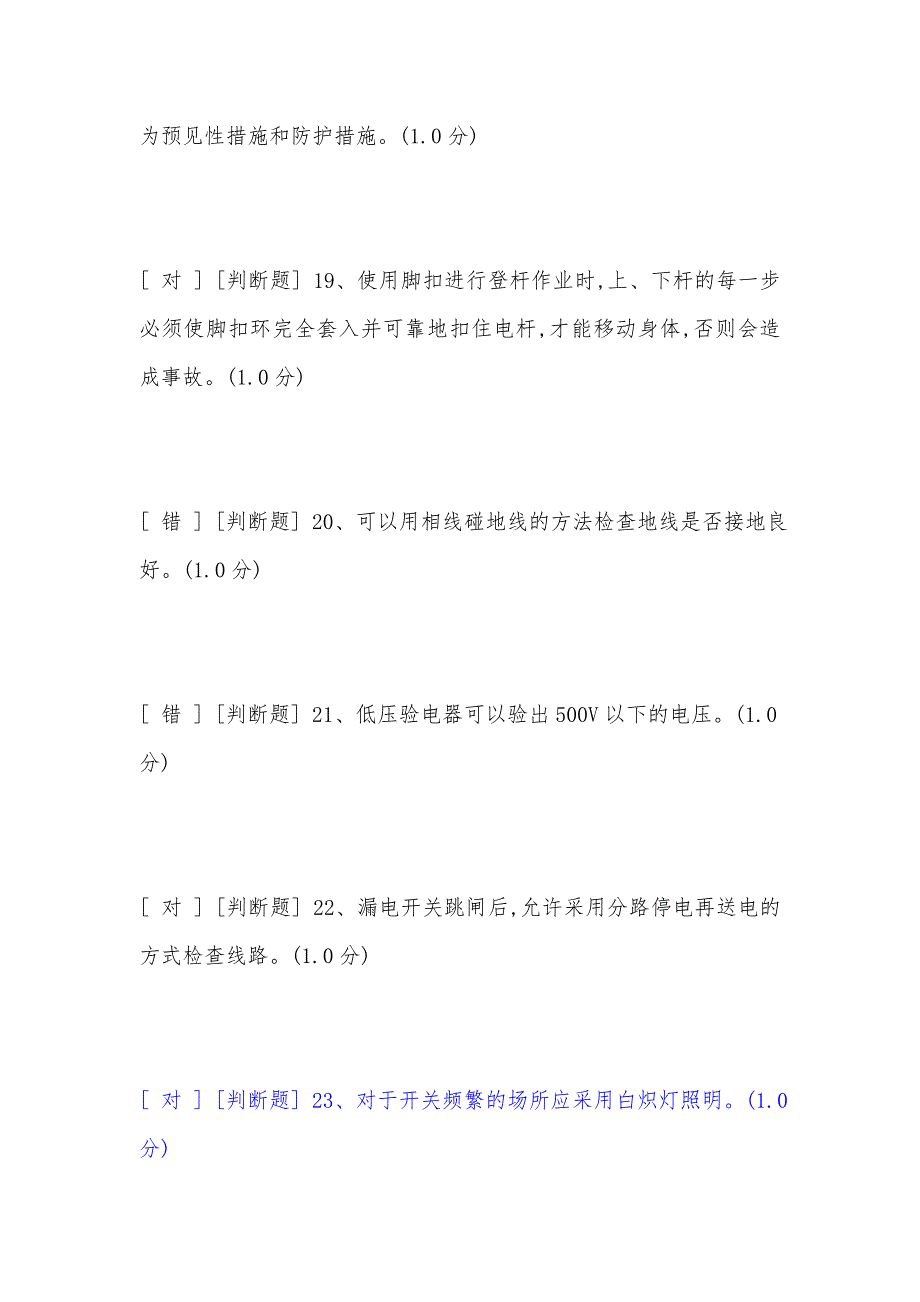 为预见性措施和防护措施。(1.0 分)

[ 对 ] [判断题] 19、使用脚扣进行登杆作业时,上、下杆的每一步必须使脚扣环完全套入并可靠地扣住电杆,才能移动身体,否则会造成事故。(1.0 分)

[ 错 ] [判断题] 20、可以用相线碰地线的方法检查地线是否接地良好。(1.0 分)

[ 错 ] [判断题] 21、低压验电器可以验出 500V 以下的电压。(1.0 分)

[ 对 ] [判断题] 22、漏电开关跳闸后,允许采用分路停电再送电的方式检查线路。(1.0 分)

[ 对 ] [判断题] 23、对于开关频繁的场所应采用白炽灯照明。(1.0 分)